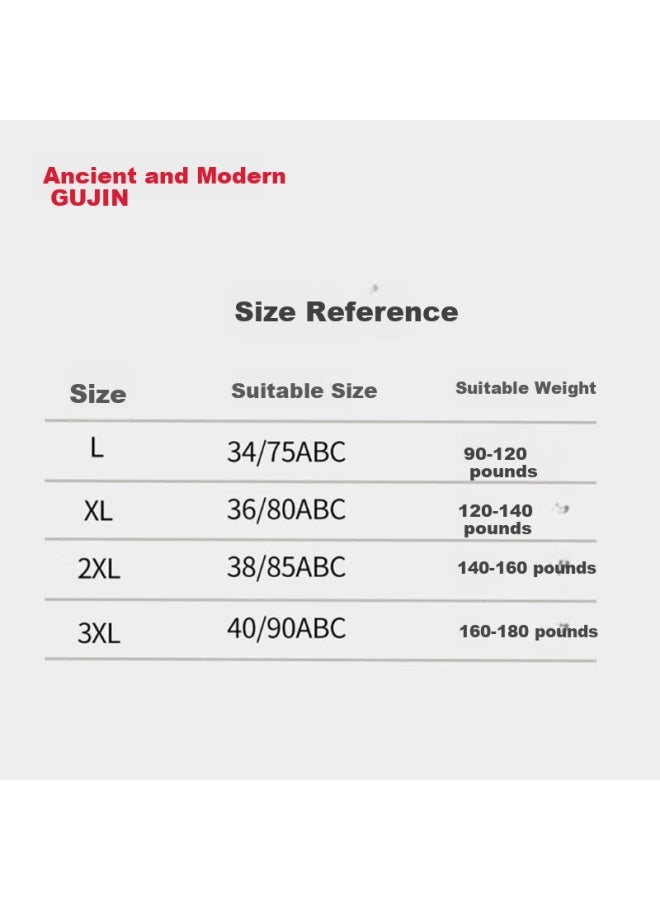 Ancient and Modern
GUJIN

Size Reference

| Size | Suitable Size | Suitable Weight |
|---|---|---|
| L | 34/75ABC | 90-120 pounds |
| XL | 36/80ABC | 120-140 pounds |
| 2XL | 38/85ABC | 140-160 pounds |
| 3XL | 40/90ABC | 160-180 pounds |